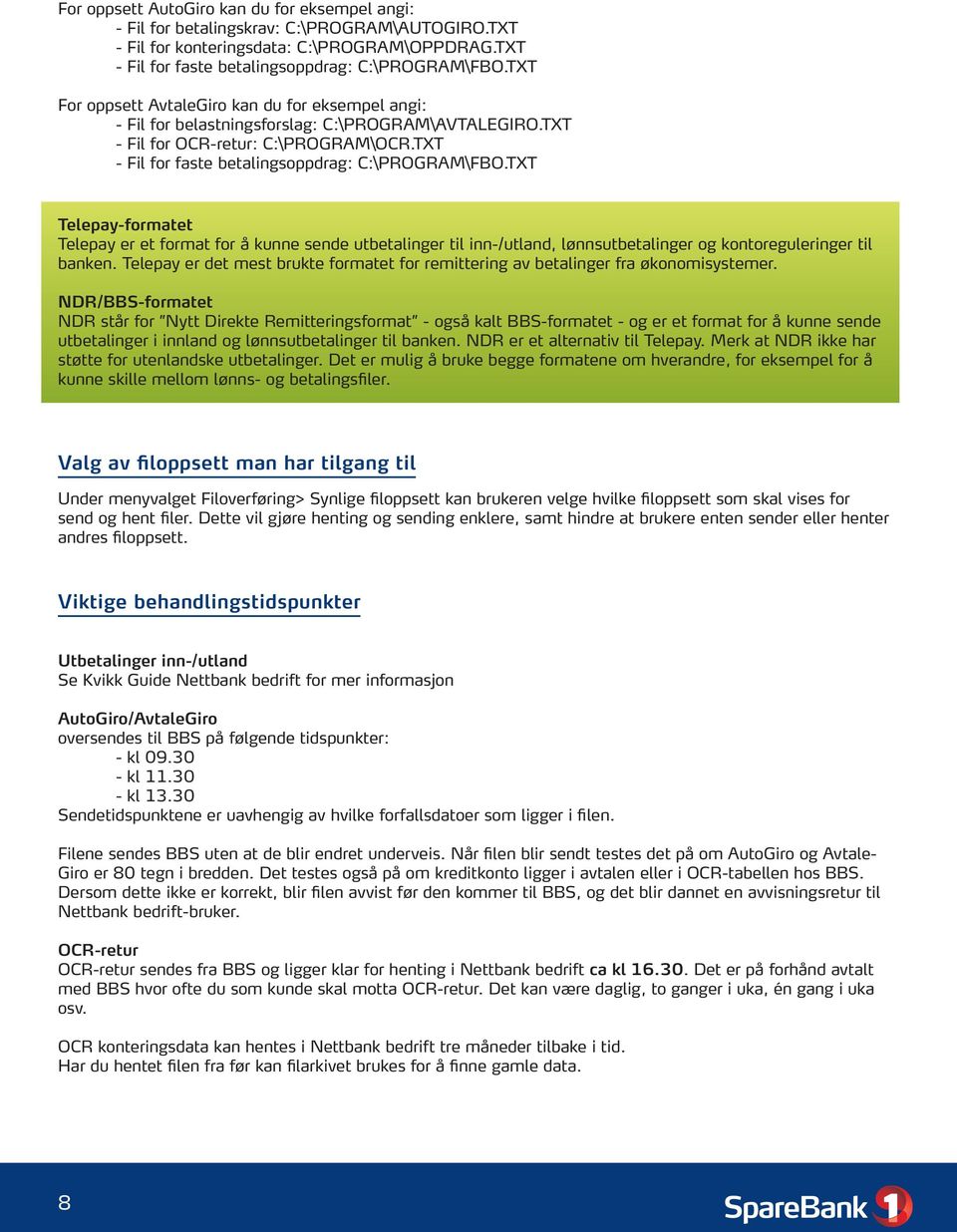 For oppsett AutoGiro kan du for eksempel angi:
- Fil for betalingskrav: C:\PROGRAM\AUTOGIRO.TXT
- Fil for konteringsdata: C:\PROGRAM\OPPDRAG.TXT
- Fil for faste betalingsoppdrag: C:\PROGRAM\FBO.TXT

For oppsett AvtaleGiro kan du for eksempel angi:
- Fil for belastningsforslag: C:\PROGRAM\AVTALEGIRO.TXT
- Fil for OCR-retur: C:\PROGRAM\OCR.TXT
- Fil for faste betalingsoppdrag: C:\PROGRAM\FBO.TXT

Telepay-formatet
Telepay er et format for å kunne sende utbetalinger til inn-/utland, lønnsutbetalinger og kontoreguleringer til banken. Telepay er det mest brukte formatet for remittering av betalinger fra økonomisystemer.

NDR/BBS-formatet
NDR står for "Nytt Direkte Remitteringsformat" - også kalt BBS-formatet - og er et format for å kunne sende utbetalinger i innland og lønnsutbetalinger til banken. NDR er et alternativ til Telepay. Merk at NDR ikke har støtte for utenlandske utbetalinger. Det er mulig å bruke begge formatene om hverandre, for eksempel for å kunne skille mellom lønns- og betalingsfiler.

Valg av filoppsett man har tilgang til

Under menyvalget Filoverføring> Synlige filoppsett kan brukeren velge hvilke filoppsett som skal vises for send og hent filer. Dette vil gjøre henting og sending enklere, samt hindre at brukere enten sender eller henter andres filoppsett.

Viktige behandlingstidspunkter

Utbetalinger inn-/utland
Se Kvikk Guide Nettbank bedrift for mer informasjon

AutoGiro/AvtaleGiro
oversendes til BBS på følgende tidspunkter:
- kl 09.30
- kl 11.30
- kl 13.30
Sendetidspunktene er uavhengig av hvilke forfallsdatoer som ligger i filen.

Filene sendes BBS uten at de blir endret underveis. Når filen blir sendt testes det på om AutoGiro og AvtaleGiro er 80 tegn i bredden. Det testes også på om kreditkonto ligger i avtalen eller i OCR-tabellen hos BBS. Dersom dette ikke er korrekt, blir filen avvist før den kommer til BBS, og det blir dannet en avvisningsretur til Nettbank bedrift-bruker.

OCR-retur
OCR-retur sendes fra BBS og ligger klar for henting i Nettbank bedrift ca kl 16.30. Det er på forhånd avtalt med BBS hvor ofte du som kunde skal motta OCR-retur. Det kan være daglig, to ganger i uka, én gang i uka osv.

OCR konteringsdata kan hentes i Nettbank bedrift tre måneder tilbake i tid.
Har du hentet filen fra før kan filarkivet brukes for å finne gamle data.

8

SpareBank 1